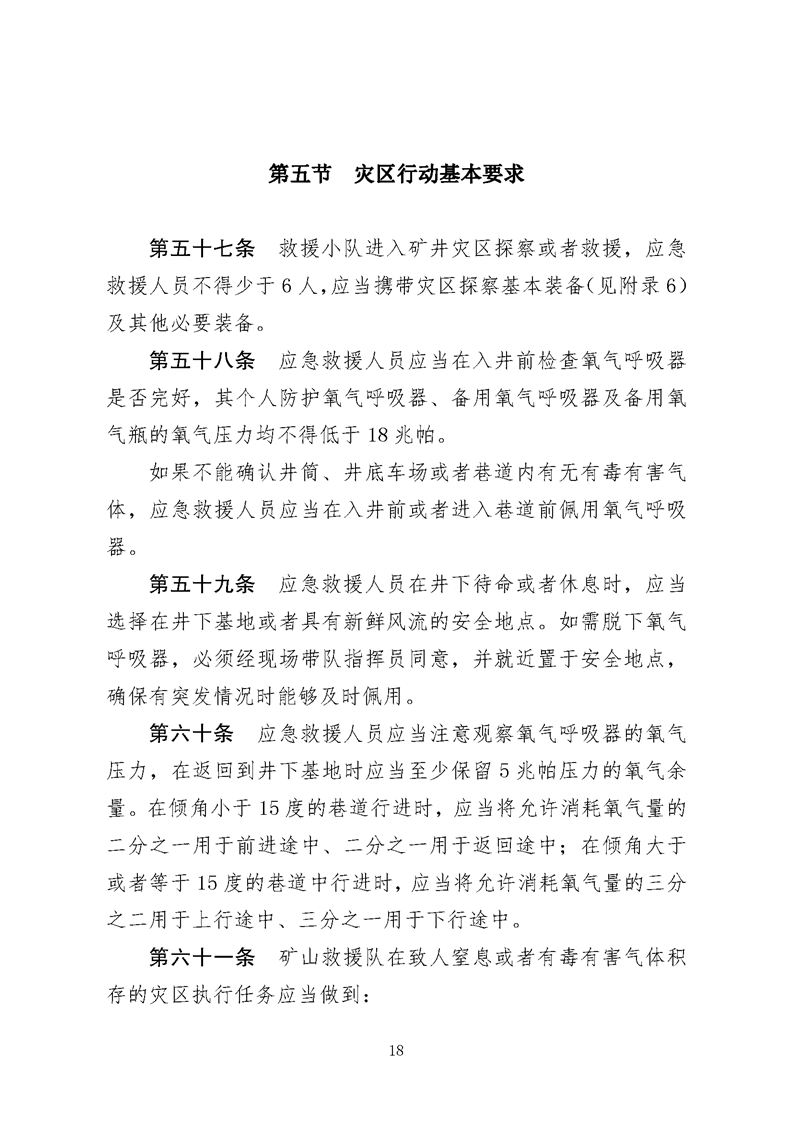 第五节　灾区行动基本要求

第五十七条　救援小队进入矿井灾区探察或者救援，应急救援人员不得少于 6 人，应当携带灾区探察基本装备（见附录 6）及其他必要装备。

第五十八条　应急救援人员应当在入井前检查氧气呼吸器是否完好，其个人防护氧气呼吸器、备用氧气呼吸器及备用氧气瓶的氧气压力均不得低于 18 兆帕。

如果不能确认井筒、井底车场或者巷道内有无有毒有害气体，应急救援人员应当在入井前或者进入巷道前佩用氧气呼吸器。

第五十九条　应急救援人员在井下待命或者休息时，应当选择在井下基地或者具有新鲜风流的安全地点。如需脱下氧气呼吸器，必须经现场带队指挥员同意，并就近置于安全地点，确保有突发情况时能够及时佩用。

第六十条　应急救援人员应当注意观察氧气呼吸器的氧气压力，在返回到井下基地时应当至少保留 5 兆帕压力的氧气余量。在倾角小于 15 度的巷道行进时，应当将允许消耗氧气量的二分之一用于前进途中、二分之一用于返回途中；在倾角大于或者等于 15 度的巷道中行进时，应当将允许消耗氧气量的三分之二用于上行途中、三分之一用于下行途中。

第六十一条　矿山救援队在致人窒息或者有毒有害气体积存的灾区执行任务应当做到：

18